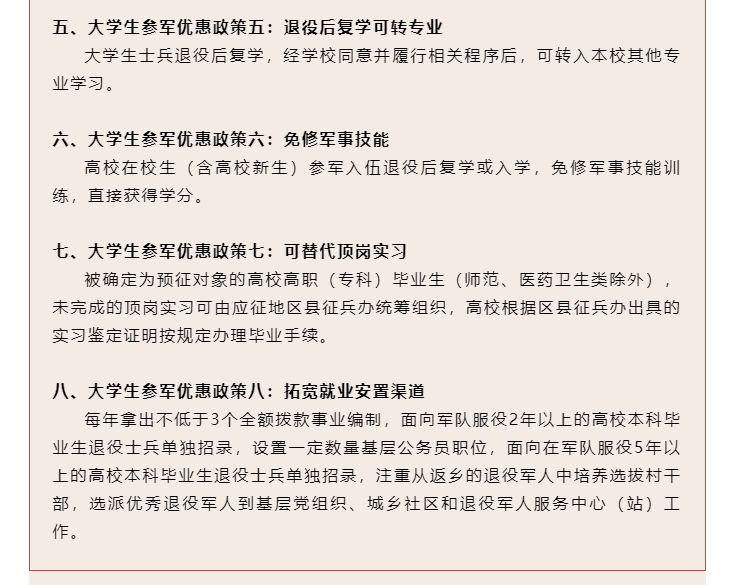 五、大学生参军优惠政策五：退役后复学可转专业
大学生士兵退役后复学，经学校同意并履行相关程序后，可转入本校其他专业学习。

六、大学生参军优惠政策六：免修军事技能
高校在校生（含高校新生）参军入伍退役后复学或入学，免修军事技能训练，直接获得学分。

七、大学生参军优惠政策七：可替代顶岗实习
被确定为预征对象的高校高职（专科）毕业生（师范、医药卫生类除外），未完成的顶岗实习可由应征地区县征兵办统筹组织，高校根据区县征兵办出具的实习鉴定证明按规定办理毕业手续。

八、大学生参军优惠政策八：拓宽就业安置渠道
每年拿出不低于3个全额拨款事业编制，面向军队服役2年以上的高校本科毕业生退役士兵单独招录，设置一定数量基层公务员职位，面向在军队服役5年以上的高校本科毕业生退役士兵单独招录，注重从返乡的退役军人中培养选拔村干部，选派优秀退役军人到基层党组织、城乡社区和退役军人服务中心（站）工作。